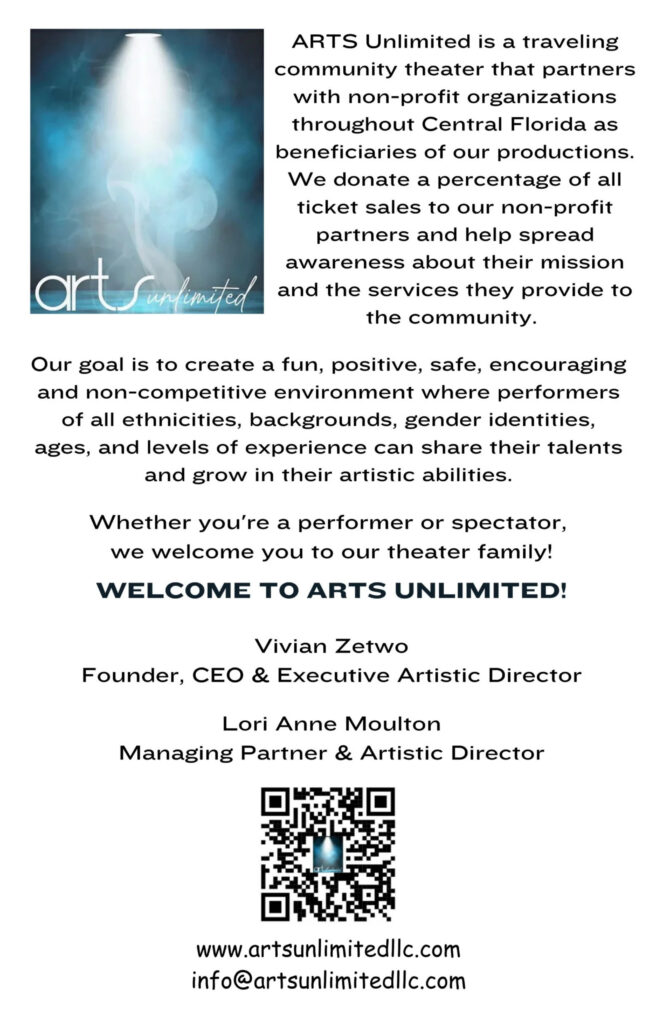 arts unlimited

ARTS Unlimited is a traveling community theater that partners with non-profit organizations throughout Central Florida as beneficiaries of our productions. We donate a percentage of all ticket sales to our non-profit partners and help spread awareness about their mission and the services they provide to the community.

Our goal is to create a fun, positive, safe, encouraging and non-competitive environment where performers of all ethnicities, backgrounds, gender identities, ages, and levels of experience can share their talents and grow in their artistic abilities.

Whether you're a performer or spectator, we welcome you to our theater family!

WELCOME TO ARTS UNLIMITED!

Vivian Zetwo
Founder, CEO & Executive Artistic Director

Lori Anne Moulton
Managing Partner & Artistic Director

www.artsunlimitedllc.com
info@artsunlimitedllc.com